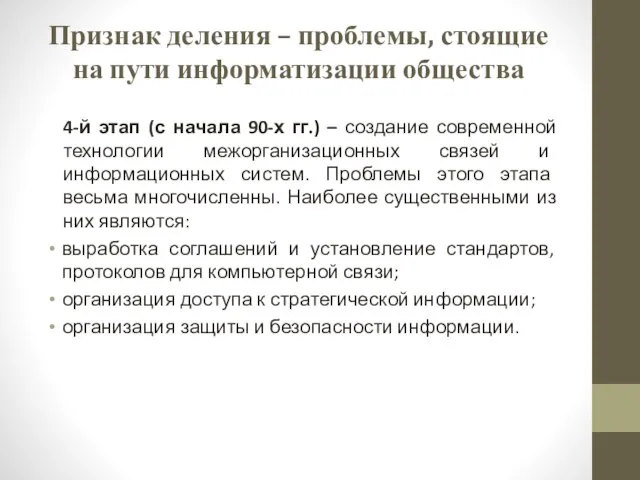 Признак деления – проблемы, стоящие на пути информатизации общества

4-й этап (с начала 90-х гг.) – создание современной технологии межорганизационных связей и информационных систем. Проблемы этого этапа весьма многочисленны. Наиболее существенными из них являются:

• выработка соглашений и установление стандартов, протоколов для компьютерной связи;
• организация доступа к стратегической информации;
• организация защиты и безопасности информации.